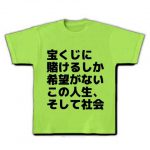 宝くじに
賭けるしか
希望がない
この人生、
そして社会